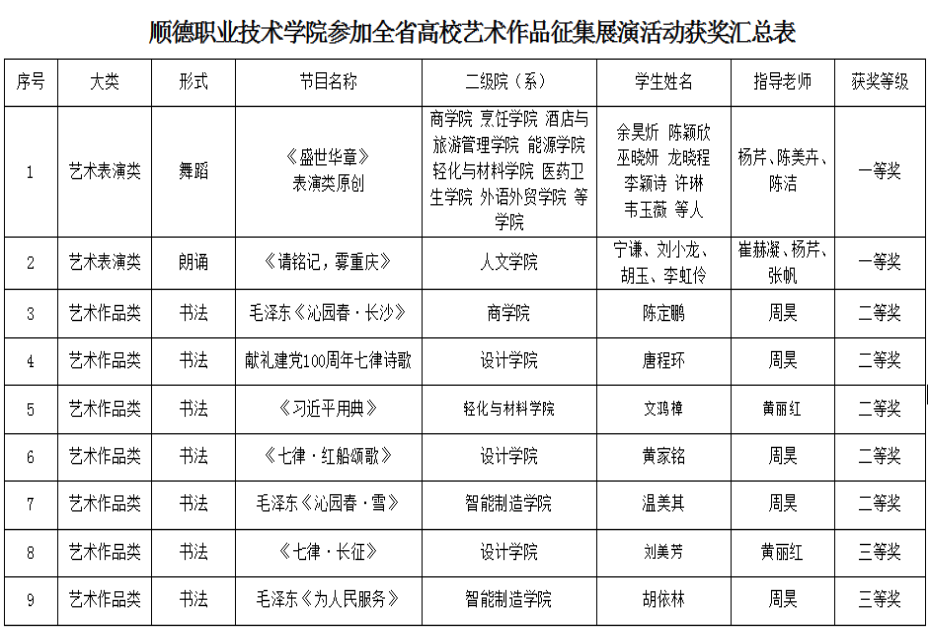 顺德职业技术学院参加全省高校艺术作品征集展演活动获奖汇总表

| 序号 | 大类 | 形式 | 节目名称 | 二级院（系） | 学生姓名 | 指导老师 | 获奖等级 |
|---|---|---|---|---|---|---|---|
| 1 | 艺术表演类 | 舞蹈 | 《盛世华章》表演类原创 | 商学院 烹饪学院 酒店与旅游管理学院 能源学院 轻化与材料学院 医药卫生学院 外语外贸学院 等学院 | 余昊炘 陈颖欣 巫晓妍 龙晓程 李颖诗 许琳 韦玉薇 等人 | 杨芹、陈美卉、陈洁 | 一等奖 |
| 2 | 艺术表演类 | 朗诵 | 《请铭记，雾重庆》 | 人文学院 | 宁谦、刘小龙、胡玉、李虹伶 | 崔赫凝、杨芹、张帆 | 一等奖 |
| 3 | 艺术作品类 | 书法 | 毛泽东《沁园春·长沙》 | 商学院 | 陈定鹏 | 周昊 | 二等奖 |
| 4 | 艺术作品类 | 书法 | 献礼建党100周年七律诗歌 | 设计学院 | 唐程环 | 周昊 | 二等奖 |
| 5 | 艺术作品类 | 书法 | 《习近平用典》 | 轻化与材料学院 | 文鸿樟 | 黄丽红 | 二等奖 |
| 6 | 艺术作品类 | 书法 | 《七律·红船颂歌》 | 设计学院 | 黄家铭 | 周昊 | 二等奖 |
| 7 | 艺术作品类 | 书法 | 毛泽东《沁园春·雪》 | 智能制造学院 | 温美其 | 周昊 | 二等奖 |
| 8 | 艺术作品类 | 书法 | 《七律·长征》 | 设计学院 | 刘美芳 | 黄丽红 | 三等奖 |
| 9 | 艺术作品类 | 书法 | 毛泽东《为人民服务》 | 智能制造学院 | 胡依林 | 周昊 | 三等奖 |